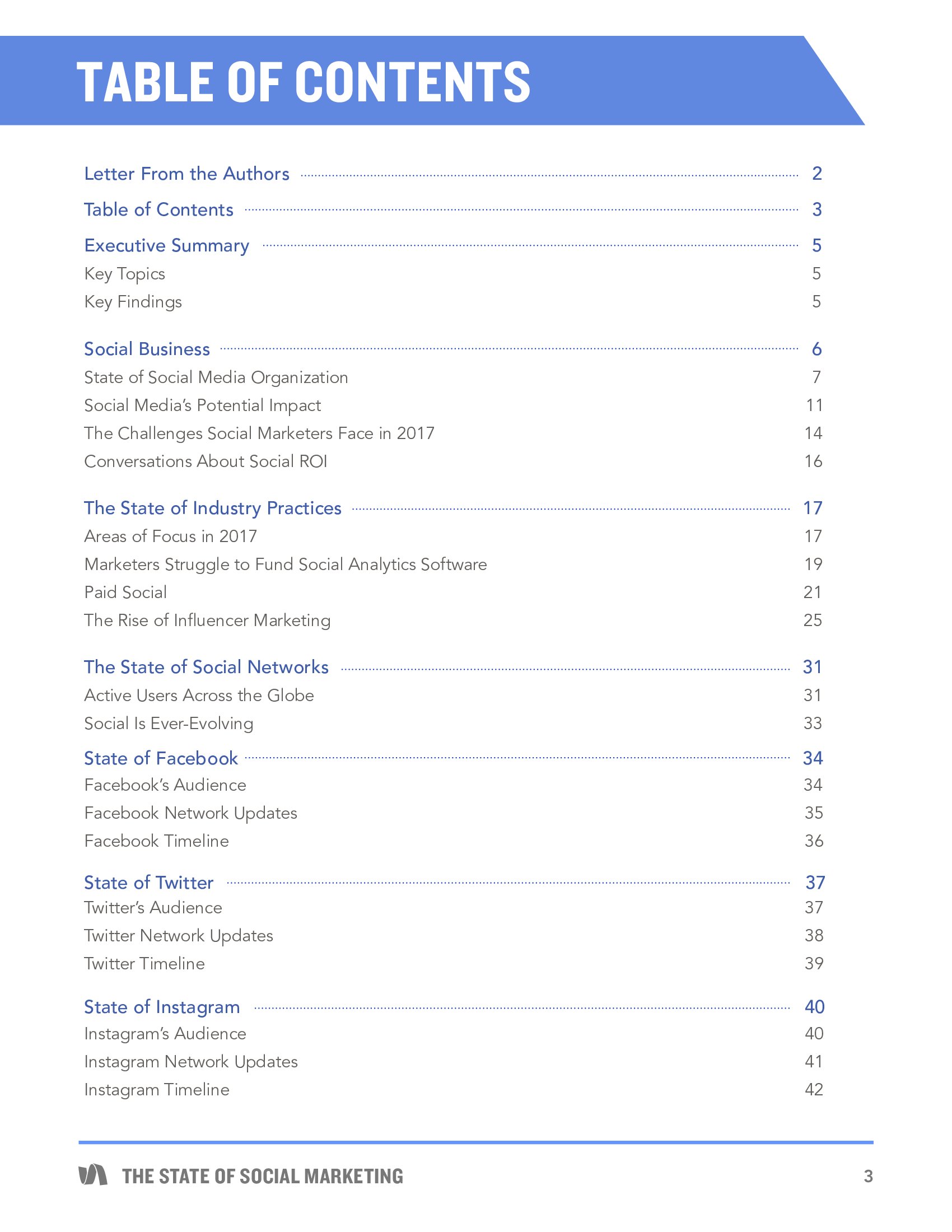 TABLE OF CONTENTS

Letter From the Authors 2

Table of Contents 3

Executive Summary 5
Key Topics 5
Key Findings 5

Social Business 6
State of Social Media Organization 7
Social Media's Potential Impact 11
The Challenges Social Marketers Face in 2017 14
Conversations About Social ROI 16

The State of Industry Practices 17
Areas of Focus in 2017 17
Marketers Struggle to Fund Social Analytics Software 19
Paid Social 21
The Rise of Influencer Marketing 25

The State of Social Networks 31
Active Users Across the Globe 31
Social Is Ever-Evolving 33

State of Facebook 34
Facebook's Audience 34
Facebook Network Updates 35
Facebook Timeline 36

State of Twitter 37
Twitter's Audience 37
Twitter Network Updates 38
Twitter Timeline 39

State of Instagram 40
Instagram's Audience 40
Instagram Network Updates 41
Instagram Timeline 42

THE STATE OF SOCIAL MARKETING 3